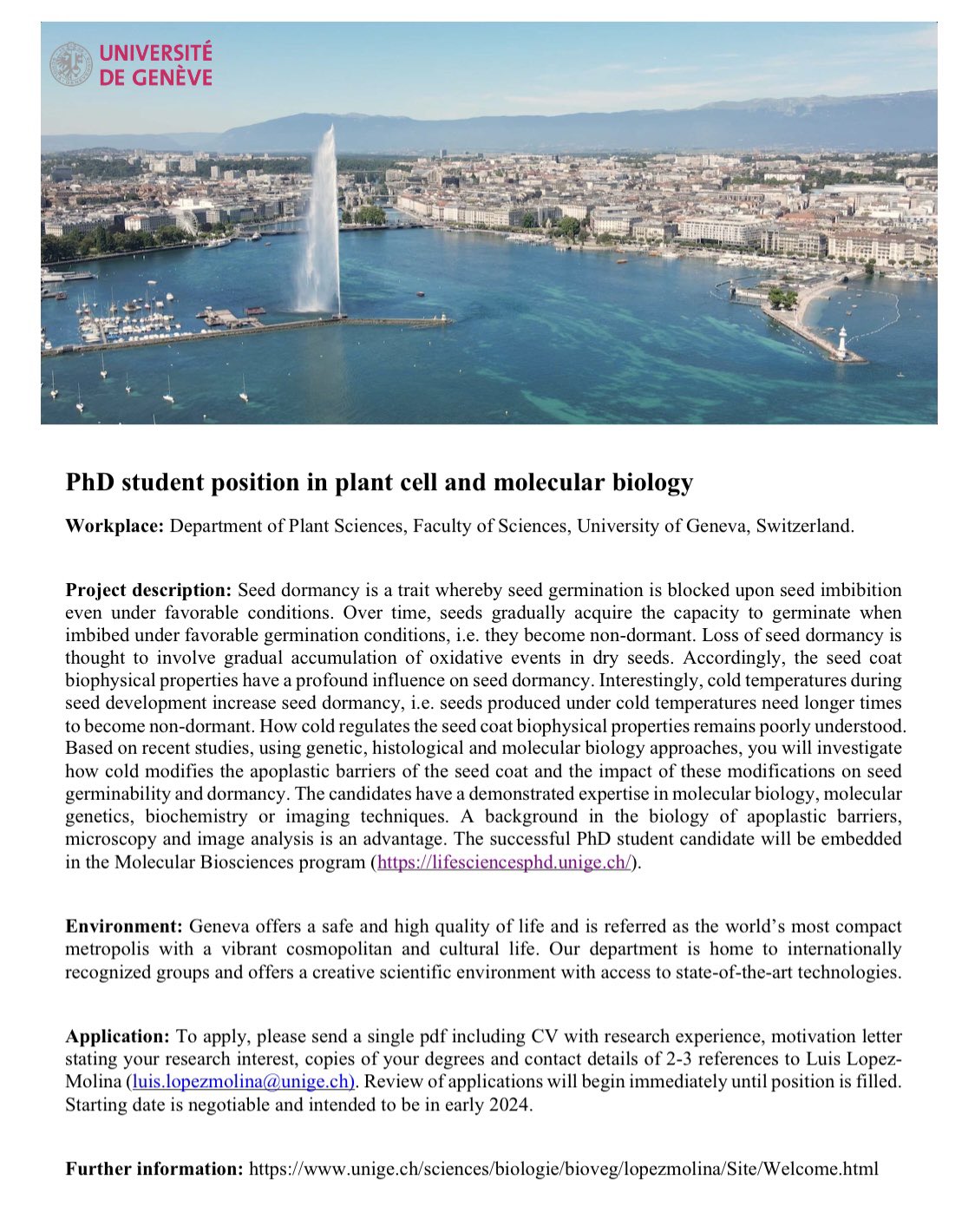 UNIVERSITÉ DE GENÈVE

PhD student position in plant cell and molecular biology

Workplace: Department of Plant Sciences, Faculty of Sciences, University of Geneva, Switzerland.

Project description: Seed dormancy is a trait whereby seed germination is blocked upon seed imbibition even under favorable conditions. Over time, seeds gradually acquire the capacity to germinate when imbibed under favorable germination conditions, i.e. they become non-dormant. Loss of seed dormancy is thought to involve gradual accumulation of oxidative events in dry seeds. Accordingly, the seed coat biophysical properties have a profound influence on seed dormancy. Interestingly, cold temperatures during seed development increase seed dormancy, i.e. seeds produced under cold temperatures need longer times to become non-dormant. How cold regulates the seed coat biophysical properties remains poorly understood. Based on recent studies, using genetic, histological and molecular biology approaches, you will investigate how cold modifies the apoplastic barriers of the seed coat and the impact of these modifications on seed germinability and dormancy. The candidates have a demonstrated expertise in molecular biology, molecular genetics, biochemistry or imaging techniques. A background in the biology of apoplastic barriers, microscopy and image analysis is an advantage. The successful PhD student candidate will be embedded in the Molecular Biosciences program (https://lifesciencesphd.unige.ch/).

Environment: Geneva offers a safe and high quality of life and is referred as the world's most compact metropolis with a vibrant cosmopolitan and cultural life. Our department is home to internationally recognized groups and offers a creative scientific environment with access to state-of-the-art technologies.

Application: To apply, please send a single pdf including CV with research experience, motivation letter stating your research interest, copies of your degrees and contact details of 2-3 references to Luis Lopez-Molina (luis.lopezmolina@unige.ch). Review of applications will begin immediately until position is filled. Starting date is negotiable and intended to be in early 2024.

Further information: https://www.unige.ch/sciences/biologie/bioveg/lopezmolina/Site/Welcome.html